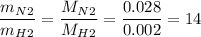 $\frac{m_{N2}}{m_{H2}} = \frac{M_{N2}}{M_{H2}} = \frac{0.028}{0.002} = 14$